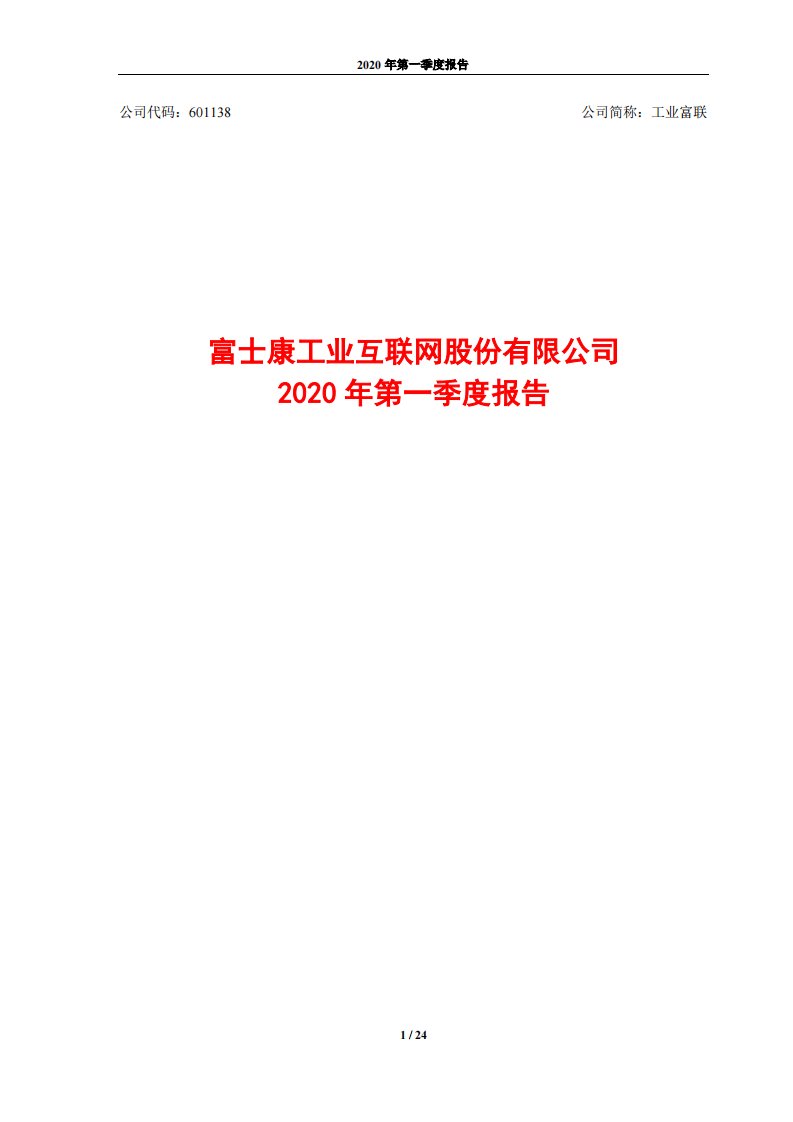 2020 年第一季度报告

公司代码：601138

公司简称：工业富联

富士康工业互联网股份有限公司
2020 年第一季度报告

1 / 24